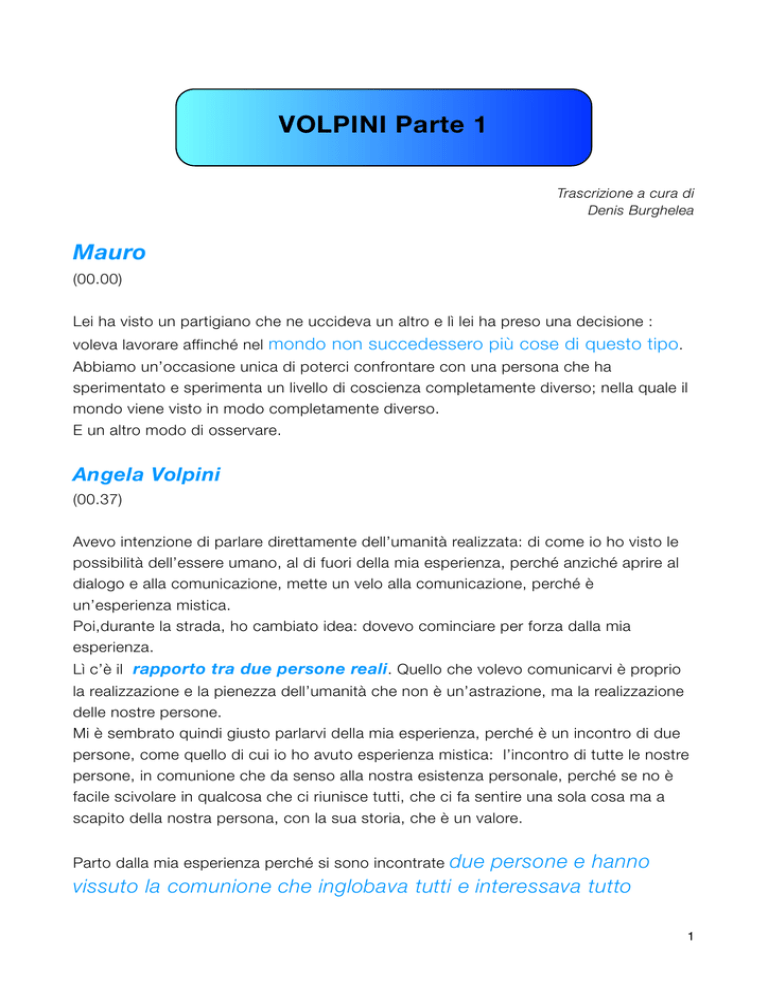 VOLPINI Parte 1

Trascrizione a cura di
Denis Burghelea

Mauro

(00.00)

Lei ha visto un partigiano che ne uccideva un altro e lì lei ha preso una decisione : voleva lavorare affinché nel mondo non succedessero più cose di questo tipo.
Abbiamo un'occasione unica di poterci confrontare con una persona che ha sperimentato e sperimenta un livello di coscienza completamente diverso; nella quale il mondo viene visto in modo completamente diverso.
E un altro modo di osservare.

Angela Volpini

(00.37)

Avevo intenzione di parlare direttamente dell'umanità realizzata: di come io ho visto le possibilità dell'essere umano, al di fuori della mia esperienza, perché anziché aprire al dialogo e alla comunicazione, mette un velo alla comunicazione, perché è un'esperienza mistica.
Poi,durante la strada, ho cambiato idea: dovevo cominciare per forza dalla mia esperienza.
Li c'è il rapporto tra due persone reali. Quello che volevo comunicarvi è proprio la realizzazione e la pienezza dell'umanità che non è un'astrazione, ma la realizzazione delle nostre persone.
Mi è sembrato quindi giusto parlarvi della mia esperienza, perché è un incontro di due persone, come quello di cui io ho avuto esperienza mistica: l'incontro di tutte le nostre persone, in comunione che da senso alla nostra esistenza personale, perché se no è facile scivolare in qualcosa che ci riunisce tutti, che ci fa sentire una sola cosa ma a scapito della nostra persona, con la sua storia, che è un valore.

Parto dalla mia esperienza perché si sono incontrate due persone e hanno vissuto la comunione che inglobava tutti e interessava tutto

1